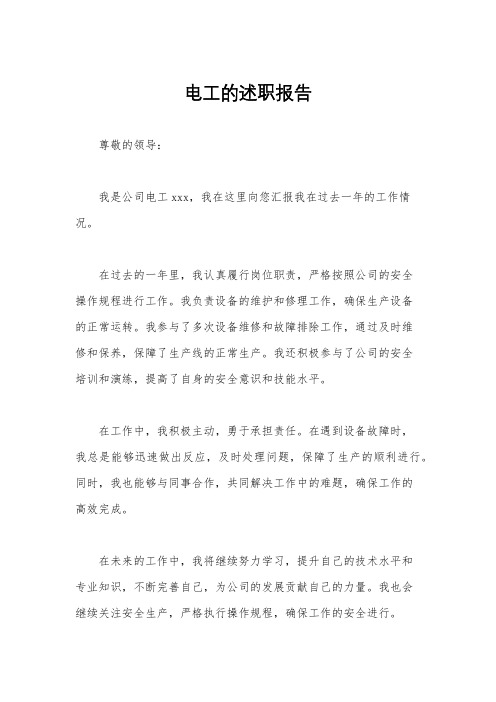 电工的述职报告

尊敬的领导：

我是公司电工 xxx，我在这里向您汇报我在过去一年的工作情况。

在过去的一年里，我认真履行岗位职责，严格按照公司的安全操作规程进行工作。我负责设备的维护和修理工作，确保生产设备的正常运转。我参与了多次设备维修和故障排除工作，通过及时维修和保养，保障了生产线的正常生产。我还积极参与了公司的安全培训和演练，提高了自身的安全意识和技能水平。

在工作中，我积极主动，勇于承担责任。在遇到设备故障时，我总是能够迅速做出反应，及时处理问题，保障了生产的顺利进行。同时，我也能够与同事合作，共同解决工作中的难题，确保工作的高效完成。

在未来的工作中，我将继续努力学习，提升自己的技术水平和专业知识，不断完善自己，为公司的发展贡献自己的力量。我也会继续关注安全生产，严格执行操作规程，确保工作的安全进行。